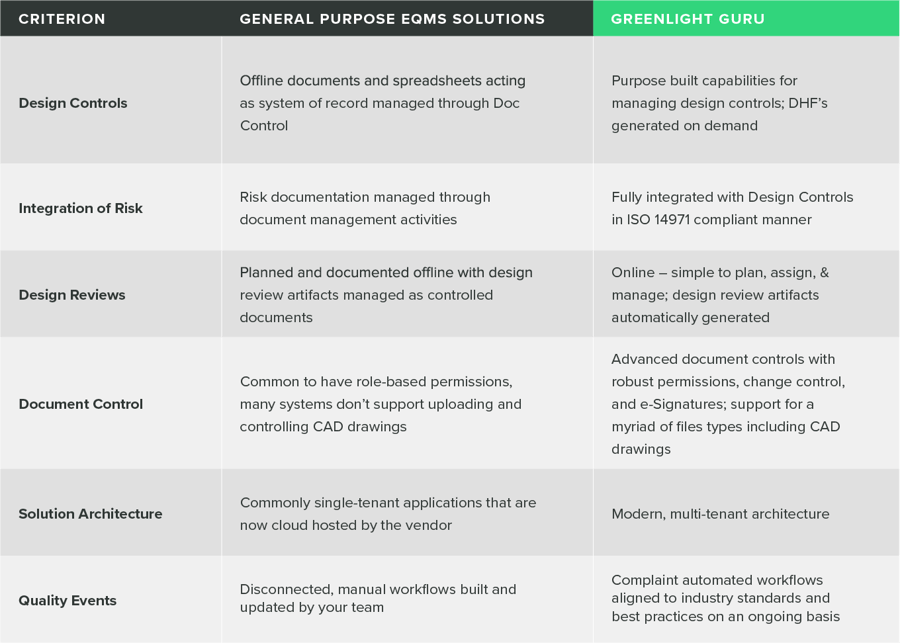 | CRITERION | GENERAL PURPOSE EQMS SOLUTIONS | GREENLIGHT GURU |
|---|---|---|
| Design Controls | Offline documents and spreadsheets acting as system of record managed through Doc Control | Purpose built capabilities for managing design controls; DHF's generated on demand |
| Integration of Risk | Risk documentation managed through document management activities | Fully integrated with Design Controls in ISO 14971 compliant manner |
| Design Reviews | Planned and documented offline with design review artifacts managed as controlled documents | Online – simple to plan, assign, & manage; design review artifacts automatically generated |
| Document Control | Common to have role-based permissions, many systems don't support uploading and controlling CAD drawings | Advanced document controls with robust permissions, change control, and e-Signatures; support for a myriad of files types including CAD drawings |
| Solution Architecture | Commonly single-tenant applications that are now cloud hosted by the vendor | Modern, multi-tenant architecture |
| Quality Events | Disconnected, manual workflows built and updated by your team | Complaint automated workflows aligned to industry standards and best practices on an ongoing basis |